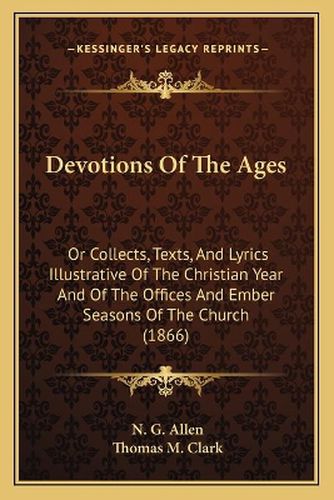 —KESSINGER'S LEGACY REPRINTS—

Devotions Of The Ages

Or Collects, Texts, And Lyrics Illustrative Of The Christian Year And Of The Offices And Ember Seasons Of The Church (1866)

N. G. Allen
Thomas M. Clark